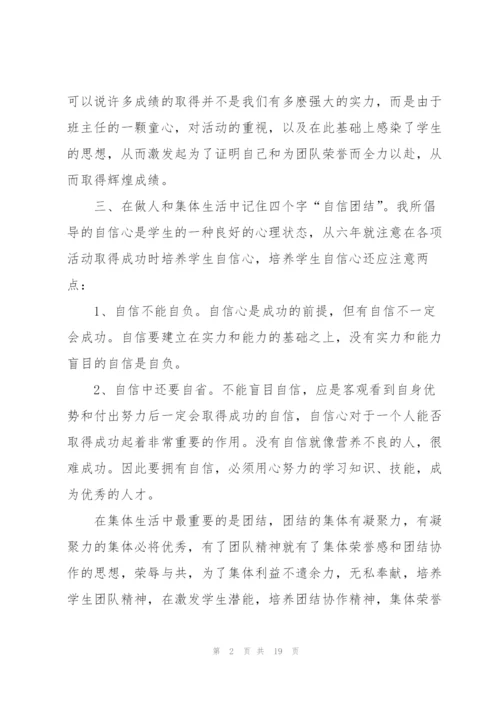 可以说许多成绩的取得并不是我们有多麽强大的实力，而是由于班主任的一颗童心，对活动的重视，以及在此基础上感染了学生的思想，从而激发起为了证明自己和为团队荣誉而全力以赴，从而取得辉煌成绩。

三、在做人和集体生活中记住四个字“自信团结”。我所倡导的自信心是学生的一种良好的心理状态，从六年就注意在各项活动取得成功时培养学生自信心，培养学生自信心还应注意两点：

1、自信不能自负。自信心是成功的前提，但有自信不一定会成功。自信要建立在实力和能力的基础之上，没有实力和能力盲目的自信是自负。

2、自信中还要自省。不能盲目自信，应是客观看到自身优势和付出努力后一定会取得成功的自信，自信心对于一个人能否取得成功起着非常重要的作用。没有自信就像营养不良的人，很难成功。因此要拥有自信，必须用心努力的学习知识、技能，成为优秀的人才。

在集体生活中最重要的是团结，团结的集体有凝聚力，有凝聚力的集体必将优秀，有了团队精神就有了集体荣誉感和团结协作的思想，荣辱与共，为了集体利益不遗余力，无私奉献，培养学生团队精神，在激发学生潜能，培养团结协作精神，集体荣誉

第 2 页 共 19 页